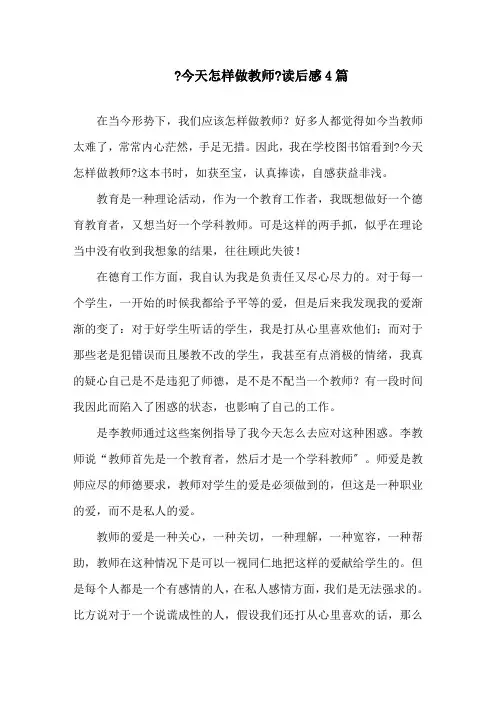 ?今天怎样做教师?读后感4篇

在当今形势下，我们应该怎样做教师？好多人都觉得如今当教师太难了，常常内心茫然，手足无措。因此，我在学校图书馆看到?今天怎样做教师?这本书时，如获至宝，认真捧读，自感获益非浅。

教育是一种理论活动，作为一个教育工作者，我既想做好一个德育教育者，又想当好一个学科教师。可是这样的两手抓，似乎在理论当中没有收到我想象的结果，往往顾此失彼！

在德育工作方面，我自认为我是负责任又尽心尽力的。对于每一个学生，一开始的时候我都给予平等的爱，但是后来我发现我的爱渐渐的变了：对于好学生听话的学生，我是打从心里喜欢他们；而对于那些老是犯错误而且屡教不改的学生，我甚至有点消极的情绪，我真的疑心自己是不是违犯了师德，是不是不配当一个教师？有一段时间我因此而陷入了困惑的状态，也影响了自己的工作。

是李教师通过这些案例指导了我今天怎么去应对这种困惑。李教师说“教师首先是一个教育者，然后才是一个学科教师”。师爱是教师应尽的师德要求，教师对学生的爱是必须做到的，但这是一种职业的爱，而不是私人的爱。

教师的爱是一种关心，一种关切，一种理解，一种宽容，一种帮助，教师在这种情况下是可以一视同仁地把这样的爱献给学生的。但是每个人都是一个有感情的人，在私人感情方面，我们是无法强求的。比方说对于一个说谎成性的人，假设我们还打从心里喜欢的话，那么